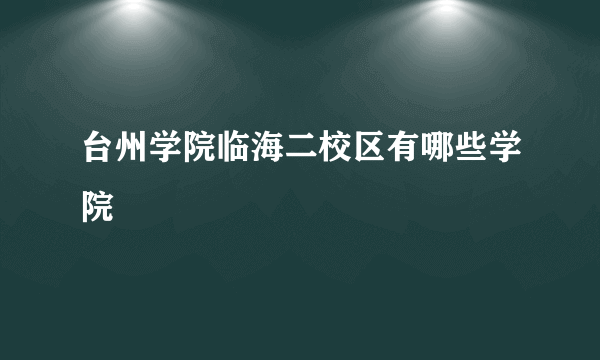 台州学院临海二校区有哪些学院